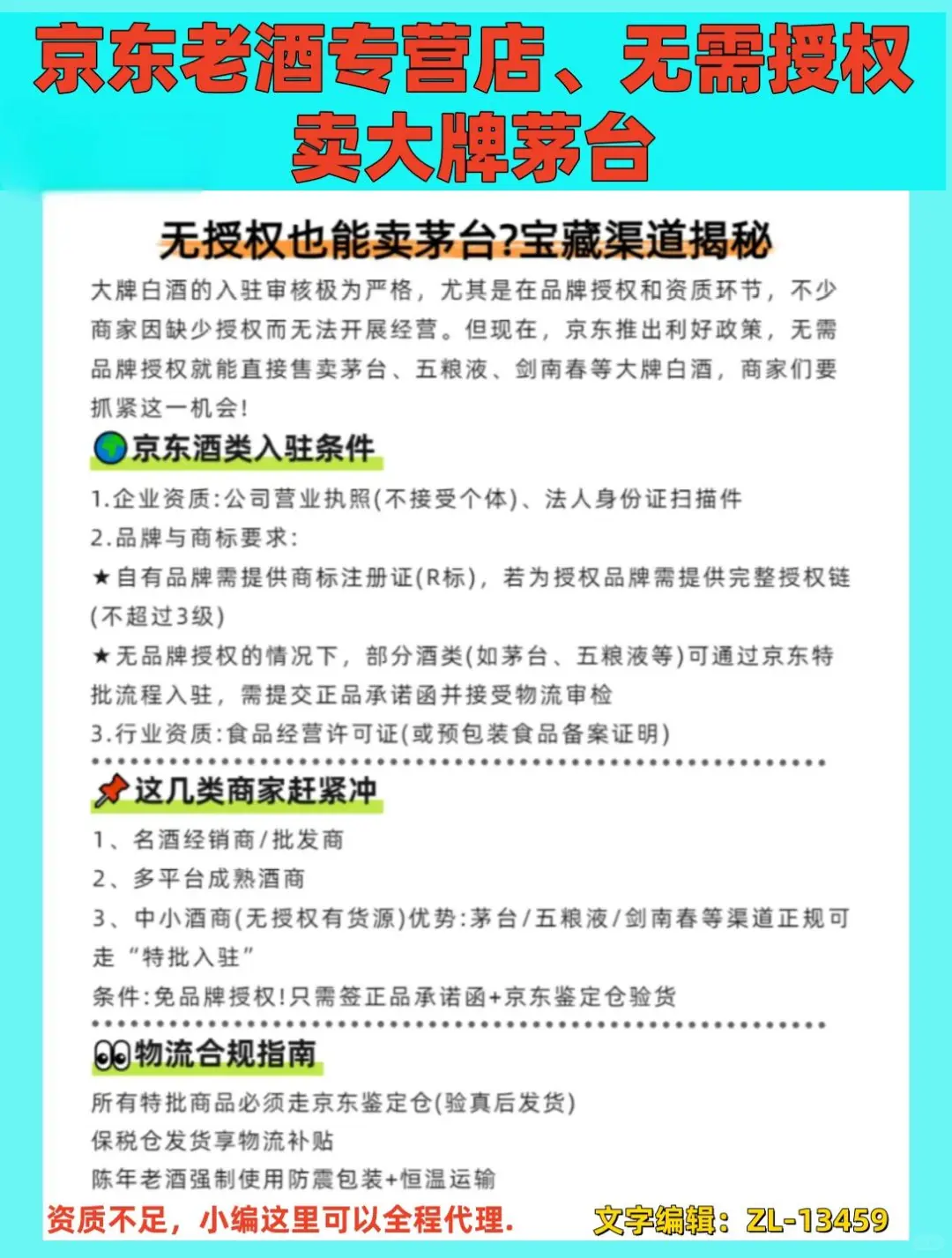 京东老酒专营店、无需授权卖大牌茅台

无授权也能卖茅台?宝藏渠道揭秘

大牌白酒的入驻审核极为严格，尤其是在品牌授权和资质环节，不少商家因缺少授权而无法开展经营。但现在，京东推出利好政策，无需品牌授权就能直接售卖茅台、五粮液、剑南春等大牌白酒，商家们要抓紧这一机会!

京东酒类入驻条件

1.企业资质:公司营业执照(不接受个体)、法人身份证扫描件
2.品牌与商标要求:
★自有品牌需提供商标注册证(R标)，若为授权品牌需提供完整授权链(不超过3级)
★无品牌授权的情况下，部分酒类(如茅台、五粮液等)可通过京东特批流程入驻，需提交正品承诺函并接受物流审检
3.行业资质:食品经营许可证(或预包装食品备案证明)

这几类商家赶紧冲

1、名酒经销商/批发商
2、多平台成熟酒商
3、中小酒商(无授权有货源)优势:茅台/五粮液/剑南春等渠道正规可走“特批入驻”
条件:免品牌授权!只需签正品承诺函+京东鉴定仓验货

物流合规指南

所有特批商品必须走京东鉴定仓(验真后发货)
保税仓发货享物流补贴
陈年老酒强制使用防震包装+恒温运输

资质不足，小编这里可以全程代理.

文字编辑：ZL-13459